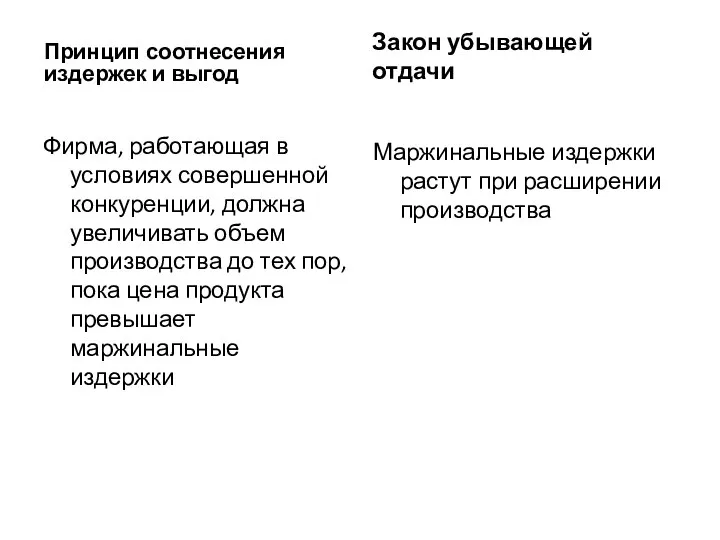 Принцип соотнесения издержек и выгод

Фирма, работающая в условиях совершенной конкуренции, должна увеличивать объем производства до тех пор, пока цена продукта превышает маржинальные издержки

Закон убывающей отдачи

Маржинальные издержки растут при расширении производства